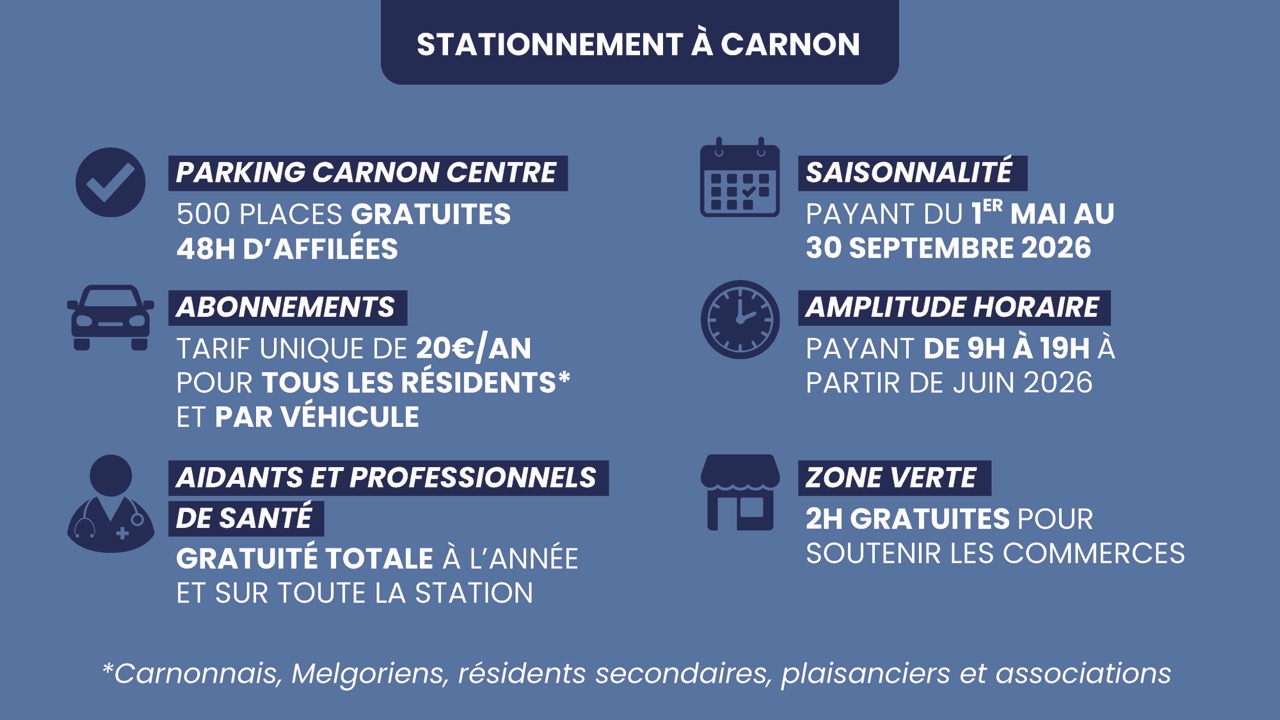 STATIONNEMENT À CARNON

PARKING CARNON CENTRE

500 PLACES GRATUITES 48H D'AFFILÉES

ABONNEMENTS

TARIF UNIQUE DE 20€/AN POUR TOUS LES RÉSIDENTS* ET PAR VÉHICULE

AIDANTS ET PROFESSIONNELS DE SANTÉ

GRATUITÉ TOTALE À L'ANNÉE ET SUR TOUTE LA STATION

SAISONNALITÉ

PAYANT DU 1ER MAI AU 30 SEPTEMBRE 2026

AMPLITUDE HORAIRE

PAYANT DE 9H À 19H À PARTIR DE JUIN 2026

ZONE VERTE

2H GRATUITES POUR SOUTENIR LES COMMERCES

*Carnonnais, Melgoriens, résidents secondaires, plaisanciers et associations